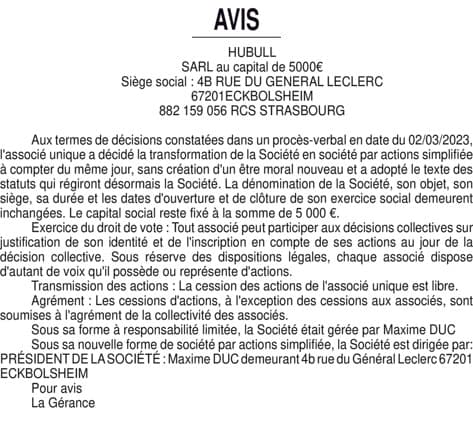 AVIS

HUBULL
SARL au capital de 5000€
Siège social : 4B RUE DU GENERAL LECLERC
67201ECKBOLSHEIM
882 159 056 RCS STRASBOURG

Aux termes de décisions constatées dans un procès-verbal en date du 02/03/2023, l'associé unique a décidé la transformation de la Société en société par actions simplifiée à compter du même jour, sans création d'un être moral nouveau et a adopté le texte des statuts qui régiront désormais la Société. La dénomination de la Société, son objet, son siège, sa durée et les dates d'ouverture et de clôture de son exercice social demeurent inchangées. Le capital social reste fixé à la somme de 5 000 €.

Exercice du droit de vote : Tout associé peut participer aux décisions collectives sur justification de son identité et de l'inscription en compte de ses actions au jour de la décision collective. Sous réserve des dispositions légales, chaque associé dispose d'autant de voix qu'il possède ou représente d'actions.

Transmission des actions : La cession des actions de l'associé unique est libre.

Agrément : Les cessions d'actions, à l'exception des cessions aux associés, sont soumises à l'agrément de la collectivité des associés.

Sous sa forme à responsabilité limitée, la Société était gérée par Maxime DUC

Sous sa nouvelle forme de société par actions simplifiée, la Société est dirigée par: PRÉSIDENT DE LA SOCIÉTÉ : Maxime DUC demeurant 4b rue du Général Leclerc 67201 ECKBOLSHEIM

Pour avis
La Gérance